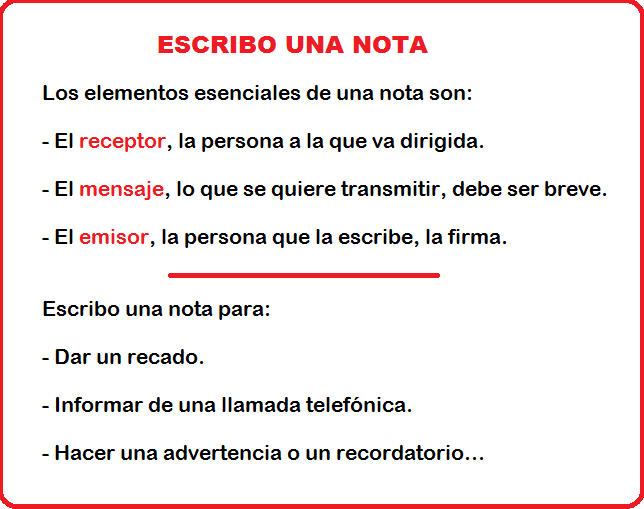 ESCRIBO UNA NOTA

Los elementos esenciales de una nota son:

- El receptor, la persona a la que va dirigida.

- El mensaje, lo que se quiere transmitir, debe ser breve.

- El emisor, la persona que la escribe, la firma.

Escribo una nota para:

- Dar un recado.

- Informar de una llamada telefónica.

- Hacer una advertencia o un recordatorio...